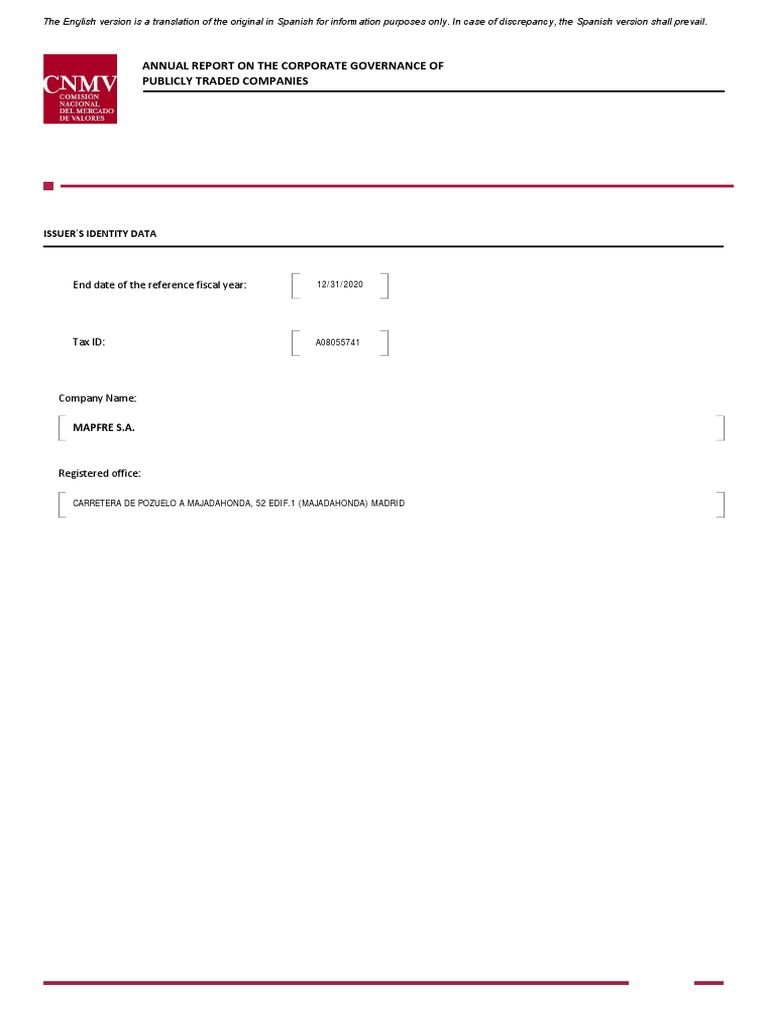 The English version is a translation of the original in Spanish for information purposes only. In case of discrepancy, the Spanish version shall prevail.

CNMV
COMISIÓN NACIONAL DEL MERCADO DE VALORES

ANNUAL REPORT ON THE CORPORATE GOVERNANCE OF PUBLICLY TRADED COMPANIES

ISSUER'S IDENTITY DATA

End date of the reference fiscal year: 12/31/2020

Tax ID: A08055741

Company Name:

MAPFRE S.A.

Registered office:

CARRETERA DE POZUELO A MAJADAHONDA, 52 EDIF.1 (MAJADAHONDA) MADRID